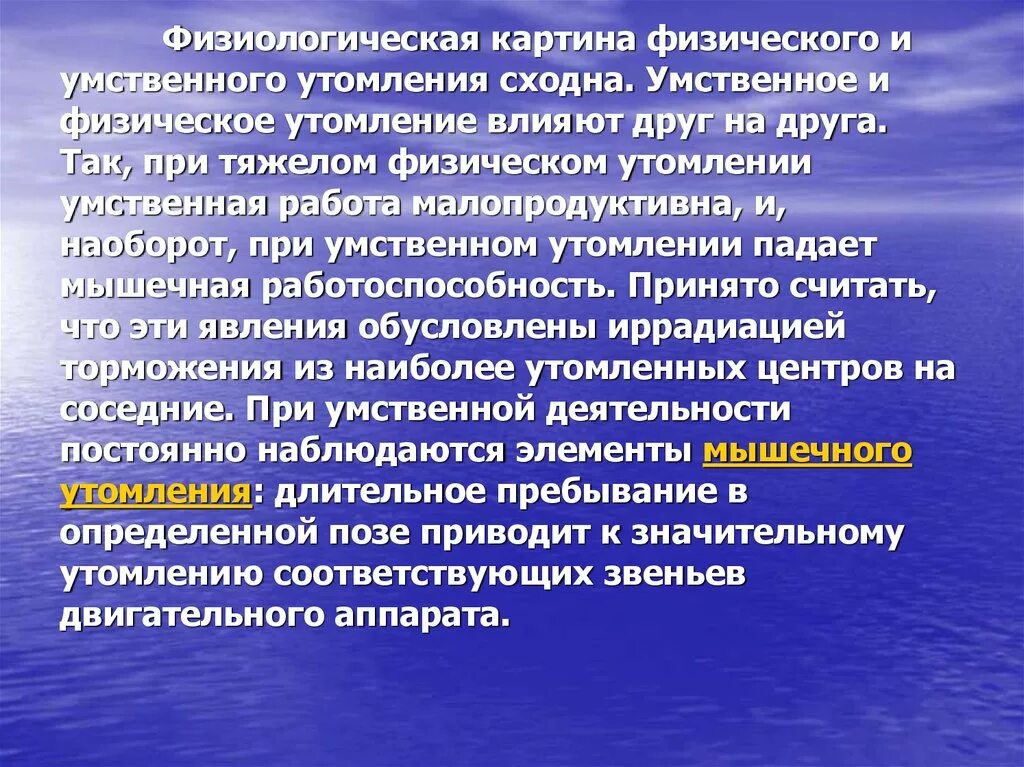 Физиологическая картина физического и умственного утомления сходна. Умственное и физическое утомление влияют друг на друга. Так, при тяжелом физическом утомлении умственная работа малопродуктивна, и, наоборот, при умственном утомлении падает мышечная работоспособность. Принято считать, что эти явления обусловлены иррадиацией торможения из наиболее утомленных центров на соседние. При умственной деятельности постоянно наблюдаются элементы мышечного утомления: длительное пребывание в определенной позе приводит к значительному утомлению соответствующих звеньев двигательного аппарата.